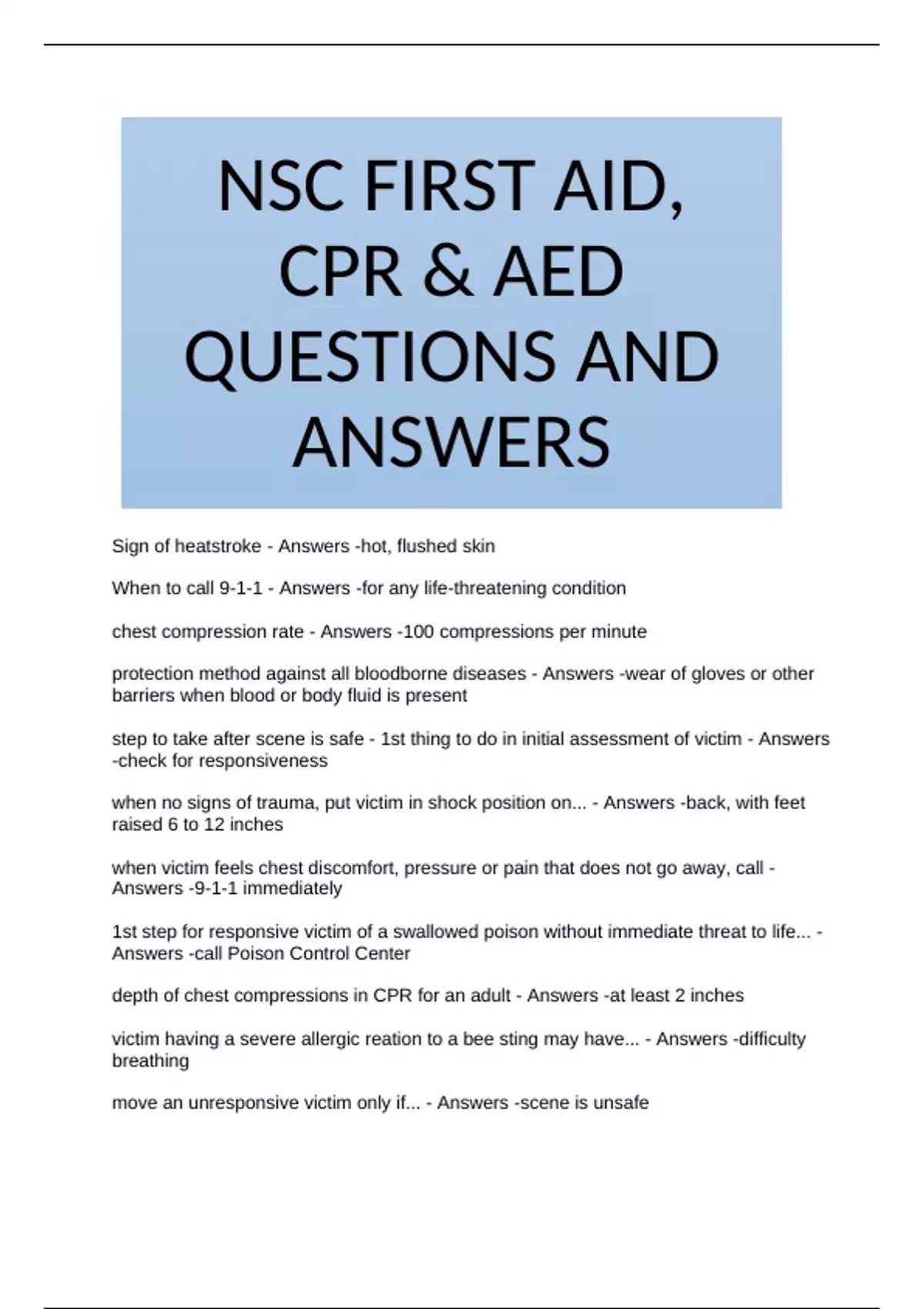 NSC FIRST AID, CPR & AED QUESTIONS AND ANSWERS

Sign of heatstroke - Answers -hot, flushed skin

When to call 9-1-1 - Answers -for any life-threatening condition

chest compression rate - Answers -100 compressions per minute

protection method against all bloodborne diseases - Answers -wear of gloves or other barriers when blood or body fluid is present

step to take after scene is safe - 1st thing to do in initial assessment of victim - Answers -check for responsiveness

when no signs of trauma, put victim in shock position on... - Answers -back, with feet raised 6 to 12 inches

when victim feels chest discomfort, pressure or pain that does not go away, call - Answers -9-1-1 immediately

1st step for responsive victim of a swallowed poison without immediate threat to life... - Answers -call Poison Control Center

depth of chest compressions in CPR for an adult - Answers -at least 2 inches

victim having a severe allergic reation to a bee sting may have... - Answers -difficulty breathing

move an unresponsive victim only if... - Answers -scene is unsafe